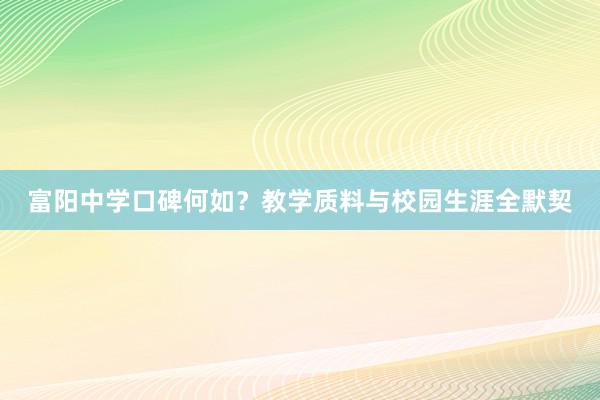 富阳中学口碑何如？教学质料与校园生涯全默契